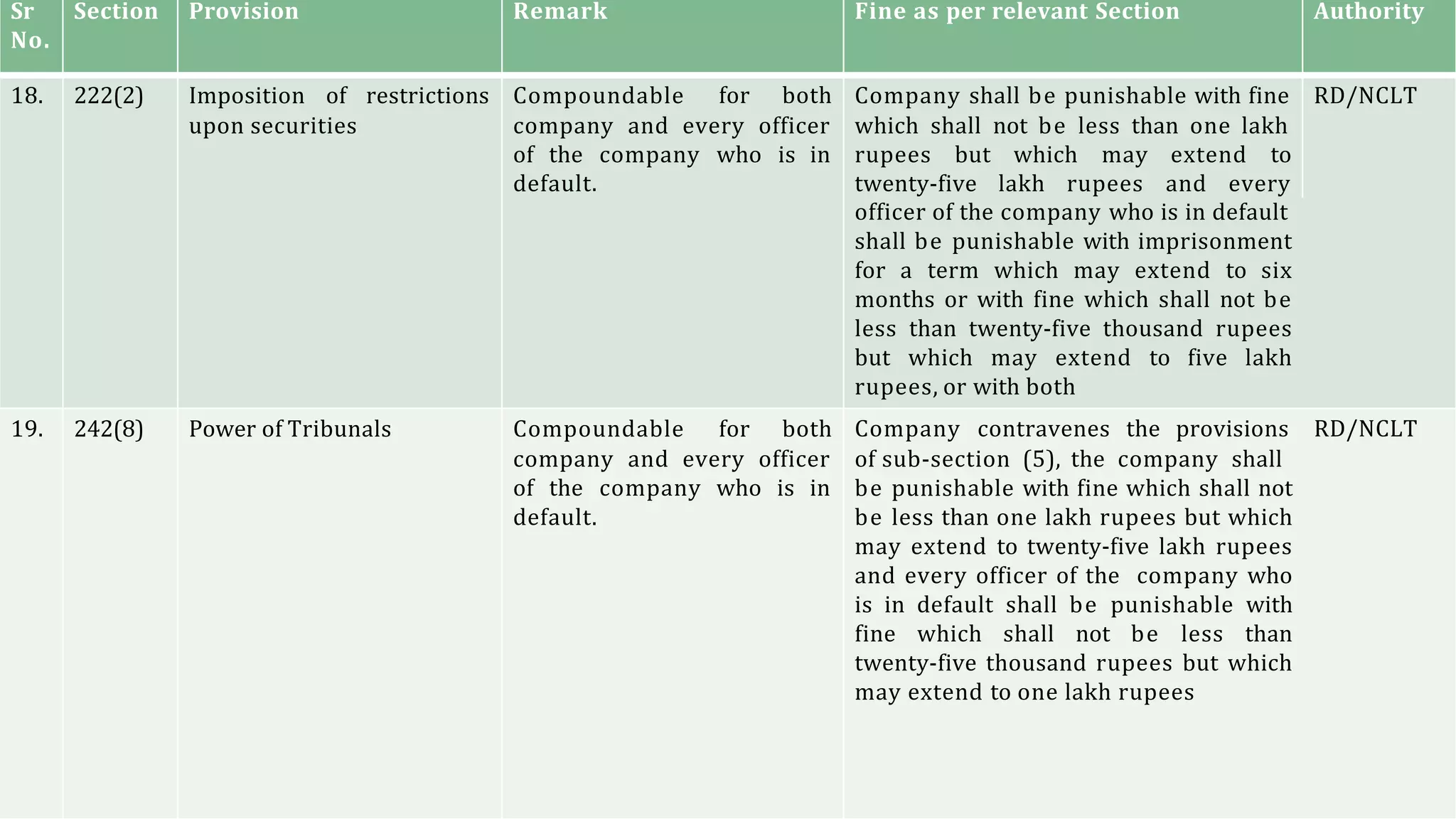 | Sr No. | Section | Provision | Remark | Fine as per relevant Section | Authority |
|---|---|---|---|---|---|
| 18. | 222(2) | Imposition of restrictions upon securities | Compoundable for both company and every officer of the company who is in default. | Company shall be punishable with fine which shall not be less than one lakh rupees but which may extend to twenty-five lakh rupees and every officer of the company who is in default shall be punishable with imprisonment for a term which may extend to six months or with fine which shall not be less than twenty-five thousand rupees but which may extend to five lakh rupees, or with both | RD/NCLT |
| 19. | 242(8) | Power of Tribunals | Compoundable for both company and every officer of the company who is in default. | Company contravenes the provisions of sub-section (5), the company shall be punishable with fine which shall not be less than one lakh rupees but which may extend to twenty-five lakh rupees and every officer of the company who is in default shall be punishable with fine which shall not be less than twenty-five thousand rupees but which may extend to one lakh rupees | RD/NCLT |